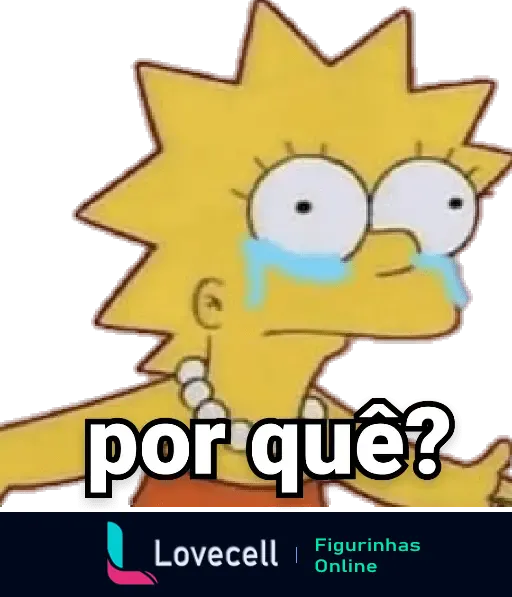 por quê?

Lovecell | Figurinhas Online